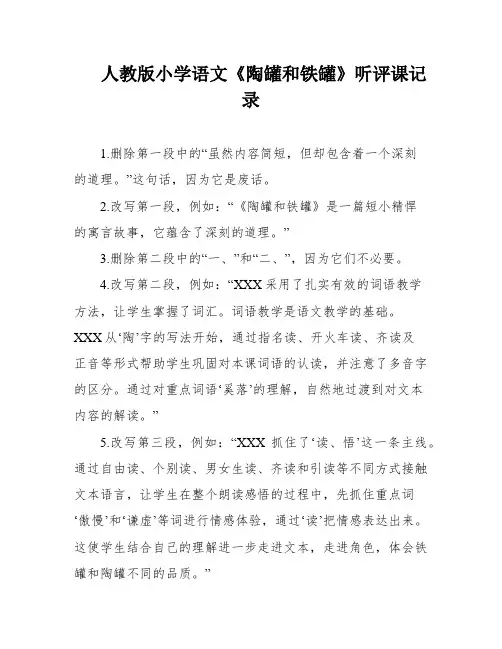 人教版小学语文《陶罐和铁罐》听评课记录

1.删除第一段中的“虽然内容简短，但却包含着一个深刻的道理。”这句话，因为它是废话。

2.改写第一段，例如：“《陶罐和铁罐》是一篇短小精悍的寓言故事，它蕴含了深刻的道理。”

3.删除第二段中的“一、”和“二、”，因为它们不必要。

4.改写第二段，例如：“XXX 采用了扎实有效的词语教学方法，让学生掌握了词汇。词语教学是语文教学的基础。XXX 从‘陶’字的写法开始，通过指名读、开火车读、齐读及正音等形式帮助学生巩固对本课词语的认读，并注意了多音字的区分。通过对重点词语‘奚落’的理解，自然地过渡到对文本内容的解读。”

5.改写第三段，例如：“XXX 抓住了‘读、悟’这一条主线。通过自由读、个别读、男女生读、齐读和引读等不同方式接触文本语言，让学生在整个朗读感悟的过程中，先抓住重点词‘傲慢’和‘谦虚’等词进行情感体验，通过‘读’把情感表达出来。这使学生结合自己的理解进一步走进文本，走进角色，体会铁罐和陶罐不同的品质。”